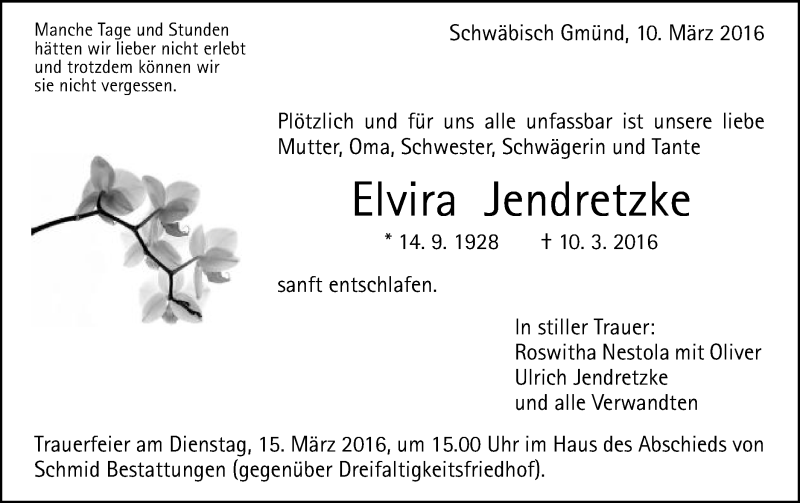 Manche Tage und Stunden hätten wir lieber nicht erlebt und trotzdem können wir sie nicht vergessen.

Schwäbisch Gmünd, 10. März 2016

Plötzlich und für uns alle unfassbar ist unsere liebe Mutter, Oma, Schwester, Schwägerin und Tante

Elvira Jendretzke

* 14. 9. 1928 † 10. 3. 2016

sanft entschlafen.

In stiller Trauer:
Roswitha Nestola mit Oliver
Ulrich Jendretzke
und alle Verwandten

Trauerfeier am Dienstag, 15. März 2016, um 15.00 Uhr im Haus des Abschieds von Schmid Bestattungen (gegenüber Dreifaltigkeitsfriedhof).